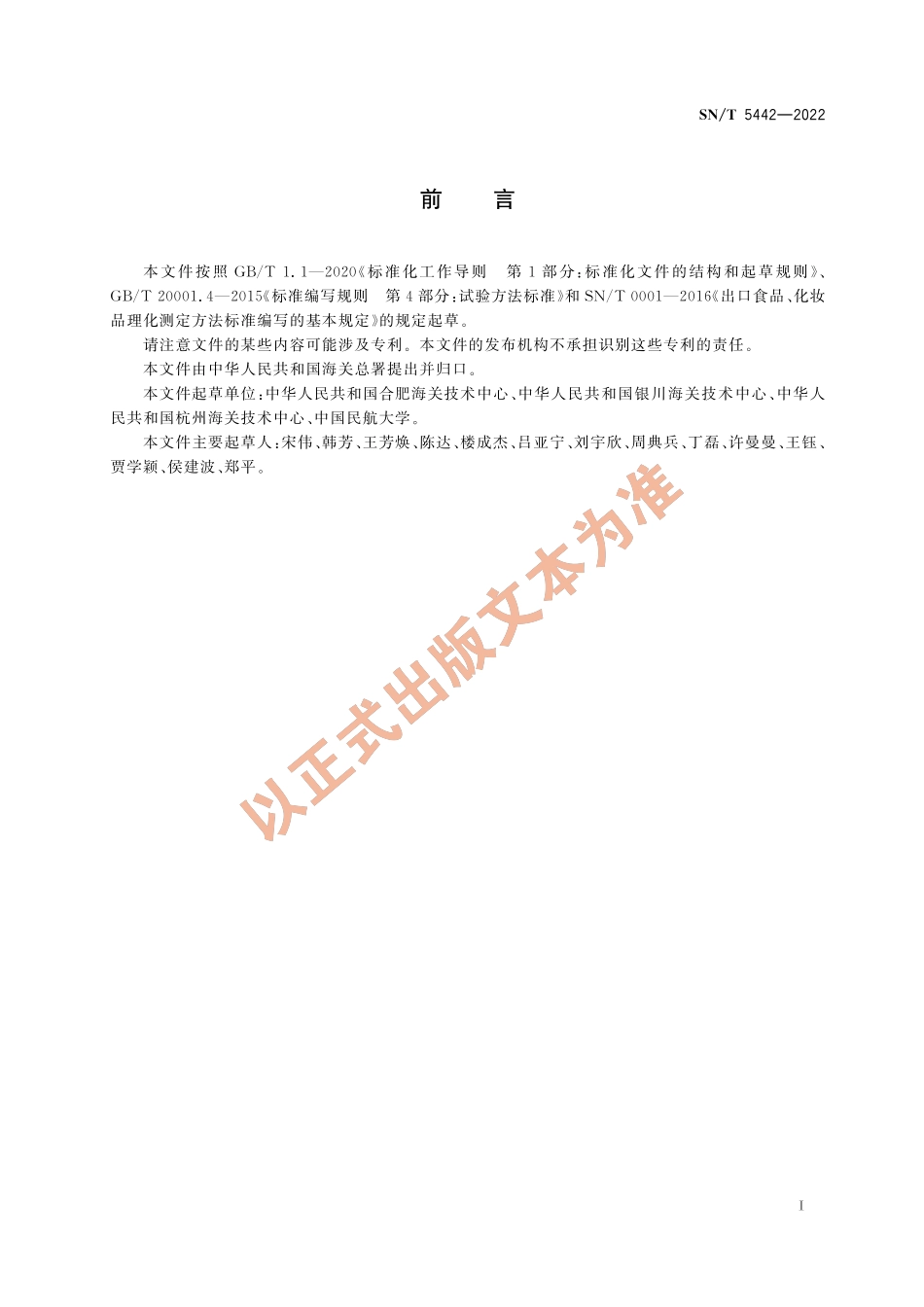 SN/T 5442—2022

前　言

本文件按照 GB/T 1.1—2020《标准化工作导则　第 1 部分：标准化文件的结构和起草规则》、GB/T 20001.4—2015《标准编写规则　第 4 部分：试验方法标准》和 SN/T 0001—2016《出口食品、化妆品理化测定方法标准编写的基本规定》的规定起草。

请注意文件的某些内容可能涉及专利。本文件的发布机构不承担识别这些专利的责任。

本文件由中华人民共和国海关总署提出并归口。

本文件起草单位：中华人民共和国合肥海关技术中心、中华人民共和国银川海关技术中心、中华人民共和国杭州海关技术中心、中国民航大学。

本文件主要起草人：宋伟、韩芳、王芳焕、陈达、楼成杰、吕亚宁、刘宇欣、周典兵、丁磊、许曼曼、王钰、贾学颖、侯建波、郑平。

以正式出版文本为准

I